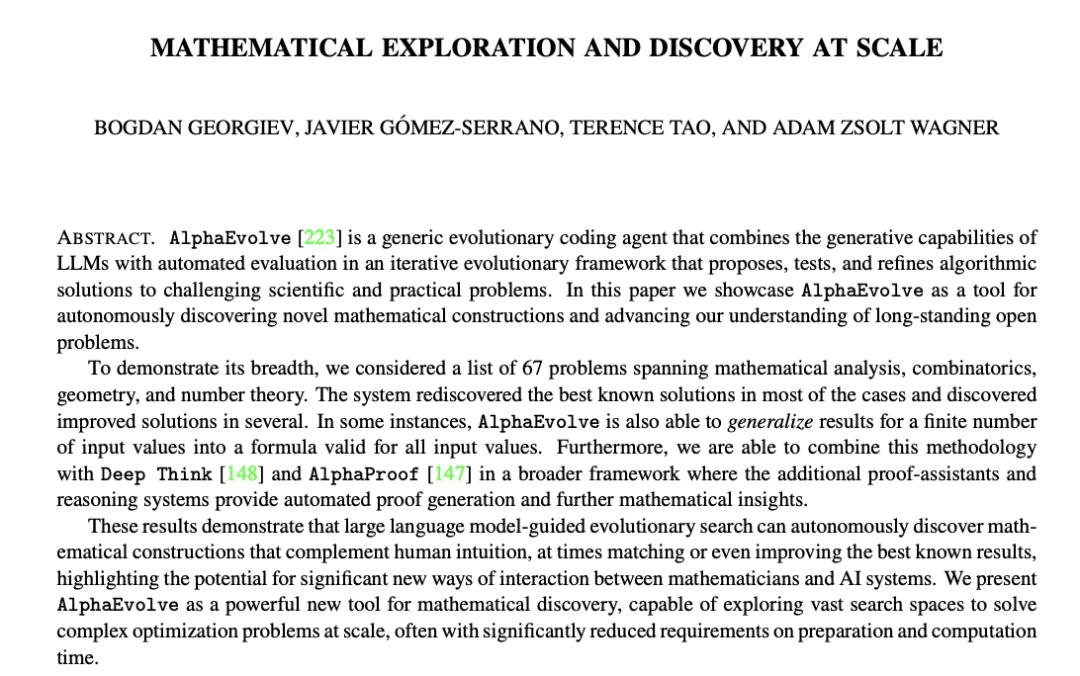 MATHEMATICAL EXPLORATION AND DISCOVERY AT SCALE

BOGDAN GEORGIEV, JAVIER GÓMEZ-SERRANO, TERENCE TAO, AND ADAM ZSOLT WAGNER

ABSTRACT. AlphaEvolve [223] is a generic evolutionary coding agent that combines the generative capabilities of LLMs with automated evaluation in an iterative evolutionary framework that proposes, tests, and refines algorithmic solutions to challenging scientific and practical problems. In this paper we showcase AlphaEvolve as a tool for autonomously discovering novel mathematical constructions and advancing our understanding of long-standing open problems.

To demonstrate its breadth, we considered a list of 67 problems spanning mathematical analysis, combinatorics, geometry, and number theory. The system rediscovered the best known solutions in most of the cases and discovered improved solutions in several. In some instances, AlphaEvolve is also able to generalize results for a finite number of input values into a formula valid for all input values. Furthermore, we are able to combine this methodology with Deep Think [148] and AlphaProof [147] in a broader framework where the additional proof-assistants and reasoning systems provide automated proof generation and further mathematical insights.

These results demonstrate that large language model-guided evolutionary search can autonomously discover mathematical constructions that complement human intuition, at times matching or even improving the best known results, highlighting the potential for significant new ways of interaction between mathematicians and AI systems. We present AlphaEvolve as a powerful new tool for mathematical discovery, capable of exploring vast search spaces to solve complex optimization problems at scale, often with significantly reduced requirements on preparation and computation time.